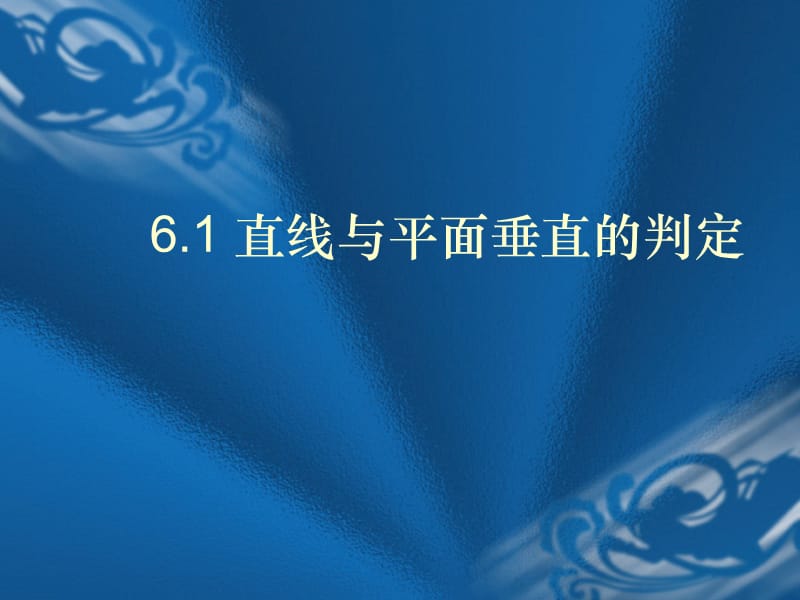 6.1 直线与平面垂直的判定